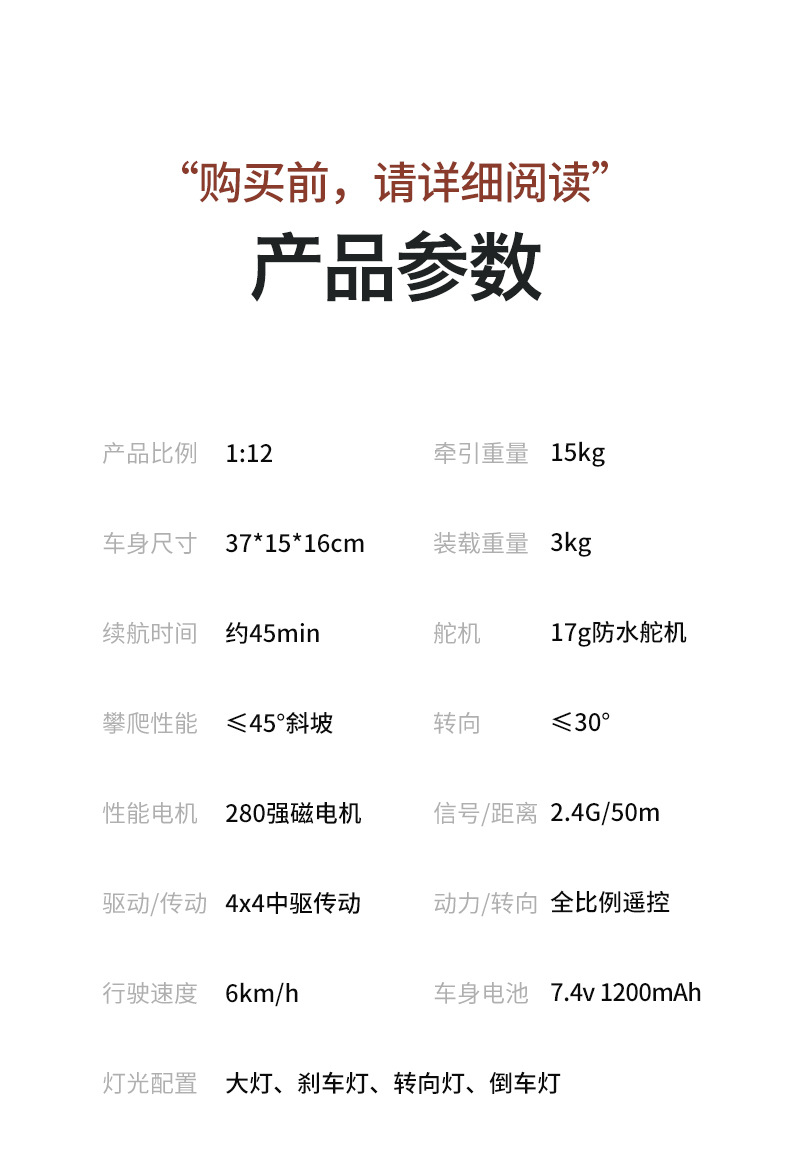 “购买前，请详细阅读”
产品参数

产品比例 1:12
车身尺寸 37*15*16cm
续航时间 约45min
攀爬性能 ≤45°斜坡
性能电机 280强磁电机
驱动/传动 4x4中驱传动
行驶速度 6km/h
灯光配置 大灯、刹车灯、转向灯、倒车灯

牵引重量 15kg
装载重量 3kg
舵机 17g防水舵机
转向 ≤30°
信号/距离 2.4G/50m
动力/转向 全比例遥控
车身电池 7.4v 1200mAh